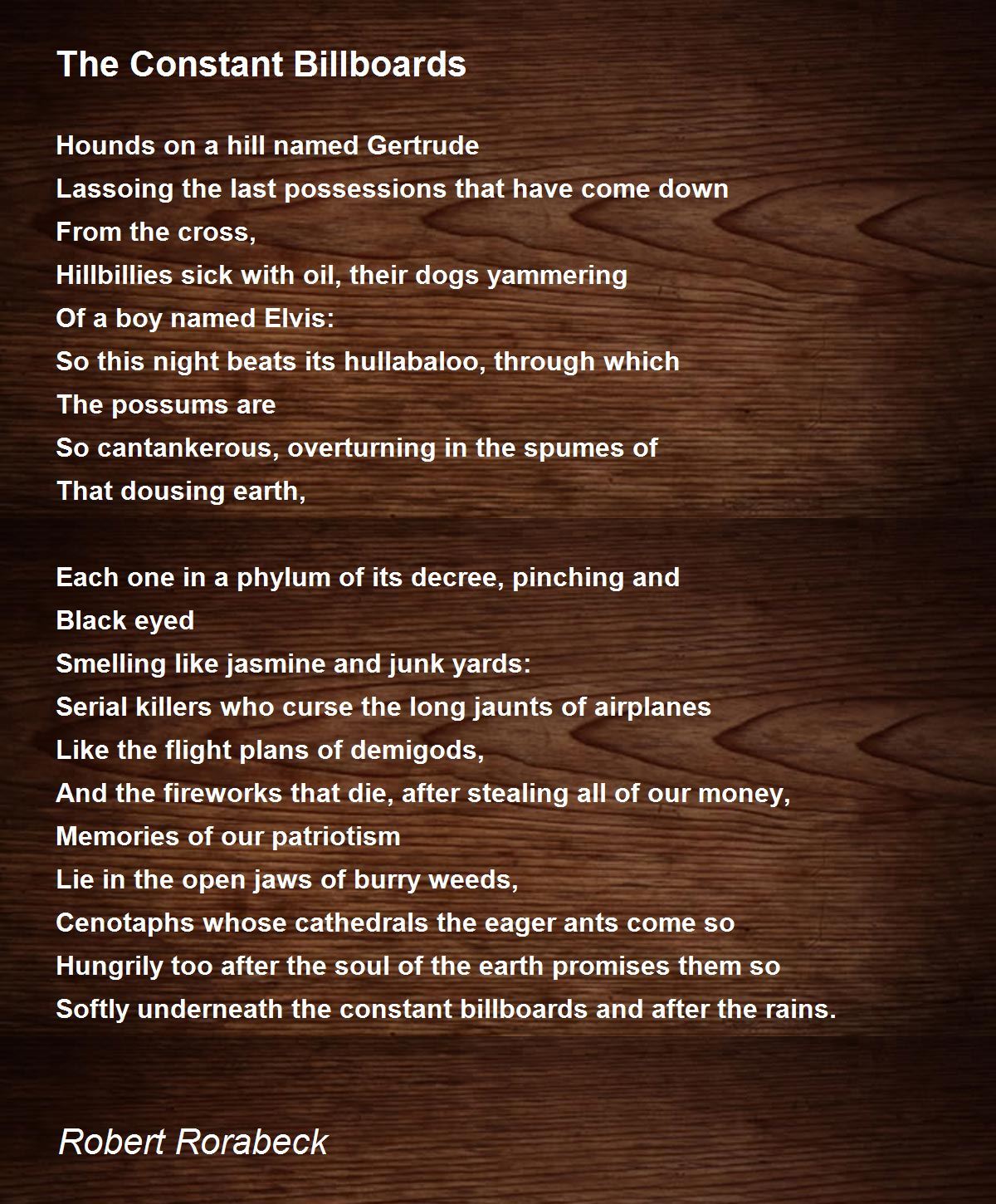 The Constant Billboards

Hounds on a hill named Gertrude
Lassoing the last possessions that have come down
From the cross,
Hillbillies sick with oil, their dogs yammering
Of a boy named Elvis:
So this night beats its hullabaloo, through which
The possums are
So cantankerous, overturning in the spumes of
That dousing earth,

Each one in a phylum of its decree, pinching and
Black eyed
Smelling like jasmine and junk yards:
Serial killers who curse the long jaunts of airplanes
Like the flight plans of demigods,
And the fireworks that die, after stealing all of our money,
Memories of our patriotism
Lie in the open jaws of burry weeds,
Cenotaphs whose cathedrals the eager ants come so
Hungrily too after the soul of the earth promises them so
Softly underneath the constant billboards and after the rains.

Robert Rorabeck